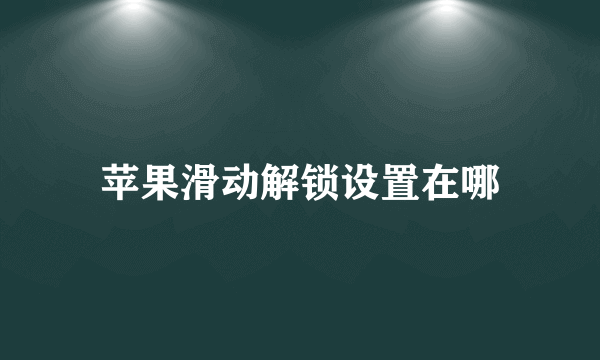 苹果滑动解锁设置在哪